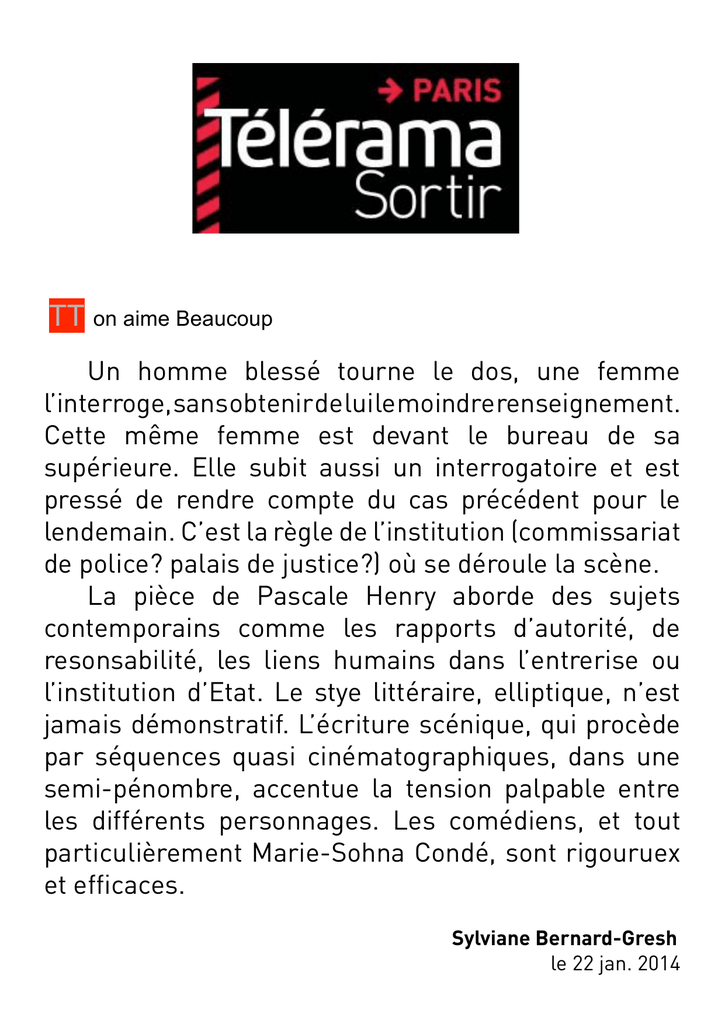 → PARIS
Télérama
Sortir

TT on aime Beaucoup

Un homme blessé tourne le dos, une femme l'interroge, sans obtenir de lui le moindre renseignement. Cette même femme est devant le bureau de sa supérieure. Elle subit aussi un interrogatoire et est pressé de rendre compte du cas précédent pour le lendemain. C'est la règle de l'institution (commissariat de police? palais de justice?) où se déroule la scène.

La pièce de Pascale Henry aborde des sujets contemporains comme les rapports d'autorité, de resonsabilité, les liens humains dans l'entrerise ou l'institution d'Etat. Le stye littéraire, elliptique, n'est jamais démonstratif. L'écriture scénique, qui procède par séquences quasi cinématographiques, dans une semi-pénombre, accentue la tension palpable entre les différents personnages. Les comédiens, et tout particulièrement Marie-Sohna Condé, sont rigouruex et efficaces.

Sylviane Bernard-Gresh
le 22 jan. 2014